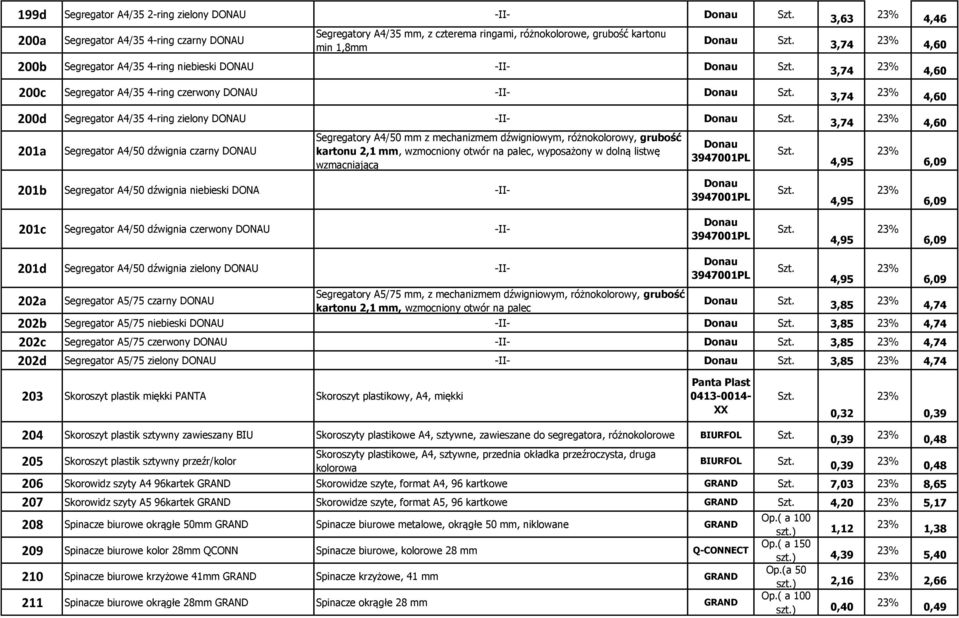 | 199d | Segregator A4/35 2-ring zielony DONAU | -II- | Donau | Szt. | 3,63 | 23% | 4,46 |
|---|---|---|---|---|---|---|---|
| 200a | Segregator A4/35 4-ring czarny DONAU | Segregatory A4/35 mm, z czterema ringami, różnokolorowe, grubość kartonu min 1,8mm | Donau | Szt. | 3,74 | 23% | 4,60 |
| 200b | Segregator A4/35 4-ring niebieski DONAU | -II- | Donau | Szt. | 3,74 | 23% | 4,60 |
| 200c | Segregator A4/35 4-ring czerwony DONAU | -II- | Donau | Szt. | 3,74 | 23% | 4,60 |
| 200d | Segregator A4/35 4-ring zielony DONAU | -II- | Donau | Szt. | 3,74 | 23% | 4,60 |
| 201a | Segregator A4/50 dźwignia czarny DONAU | Segregatory A4/50 mm z mechanizmem dźwigniowym, różnokolorowy, grubość kartonu 2,1 mm, wzmocniony otwór na palec, wyposażony w dolną listwę wzmacniającą | Donau 3947001PL | Szt. | 4,95 | 23% | 6,09 |
| 201b | Segregator A4/50 dźwignia niebieski DONA | -II- | Donau 3947001PL | Szt. | 4,95 | 23% | 6,09 |
| 201c | Segregator A4/50 dźwignia czerwony DONAU | -II- | Donau 3947001PL | Szt. | 4,95 | 23% | 6,09 |
| 201d | Segregator A4/50 dźwignia zielony DONAU | -II- | Donau 3947001PL | Szt. | 4,95 | 23% | 6,09 |
| 202a | Segregator A5/75 czarny DONAU | Segregatory A5/75 mm, z mechanizmem dźwigniowym, różnokolorowy, grubość kartonu 2,1 mm, wzmocniony otwór na palec | Donau | Szt. | 3,85 | 23% | 4,74 |
| 202b | Segregator A5/75 niebieski DONAU | -II- | Donau | Szt. | 3,85 | 23% | 4,74 |
| 202c | Segregator A5/75 czerwony DONAU | -II- | Donau | Szt. | 3,85 | 23% | 4,74 |
| 202d | Segregator A5/75 zielony DONAU | -II- | Donau | Szt. | 3,85 | 23% | 4,74 |
| 203 | Skoroszyt plastik miękki PANTA | Skoroszyt plastikowy, A4, miękki | Panta Plast 0413-0014-XX | Szt. | 0,32 | 23% | 0,39 |
| 204 | Skoroszyt plastik sztywny zawieszany BIU | Skoroszyty plastikowe A4, sztywne, zawieszane do segregatora, różnokolorowe | BIURFOL | Szt. | 0,39 | 23% | 0,48 |
| 205 | Skoroszyt plastik sztywny przeźr/kolor | Skoroszyty plastikowe, A4, sztywne, przednia okładka przeźroczysta, druga kolorowa | BIURFOL | Szt. | 0,39 | 23% | 0,48 |
| 206 | Skorowidz szyty A4 96kartek GRAND | Skorowidze szyte, format A4, 96 kartkowe | GRAND | Szt. | 7,03 | 23% | 8,65 |
| 207 | Skorowidz szyty A5 96kartek GRAND | Skorowidze szyte, format A5, 96 kartkowe | GRAND | Szt. | 4,20 | 23% | 5,17 |
| 208 | Spinacze biurowe okrągłe 50mm GRAND | Spinacze biurowe metalowe, okrągłe 50 mm, niklowane | GRAND | Op.( a 100 szt.) | 1,12 | 23% | 1,38 |
| 209 | Spinacze biurowe kolor 28mm QCONN | Spinacze biurowe, kolorowe 28 mm | Q-CONNECT | Op.( a 150 szt.) | 4,39 | 23% | 5,40 |
| 210 | Spinacze biurowe krzyżowe 41mm GRAND | Spinacze krzyżowe, 41 mm | GRAND | Op.(a 50 szt.) | 2,16 | 23% | 2,66 |
| 211 | Spinacze biurowe okrągłe 28mm GRAND | Spinacze okrągłe 28 mm | GRAND | Op.( a 100 szt.) | 0,40 | 23% | 0,49 |